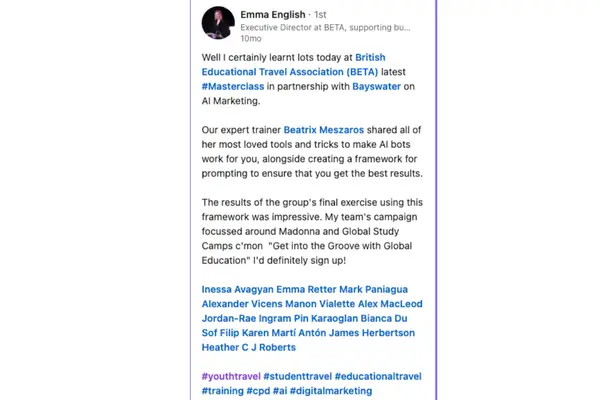 Emma English · 1st
Executive Director at BETA, supporting bu...
10mo

Well I certainly learnt lots today at British Educational Travel Association (BETA) latest #Masterclass in partnership with Bayswater on AI Marketing.

Our expert trainer Beatrix Meszaros shared all of her most loved tools and tricks to make AI bots work for you, alongside creating a framework for prompting to ensure that you get the best results.

The results of the group's final exercise using this framework was impressive. My team's campaign focussed around Madonna and Global Study Camps c'mon "Get into the Groove with Global Education" I'd definitely sign up!

Inessa Avagyan Emma Retter Mark Paniagua Alexander Vicens Manon Vialette Alex MacLeod Jordan-Rae Ingram Pin Karaoglan Bianca Du Sof Filip Karen Martí Antón James Herbertson Heather C J Roberts

#youthtravel #studenttravel #educationaltravel #training #cpd #ai #digitalmarketing